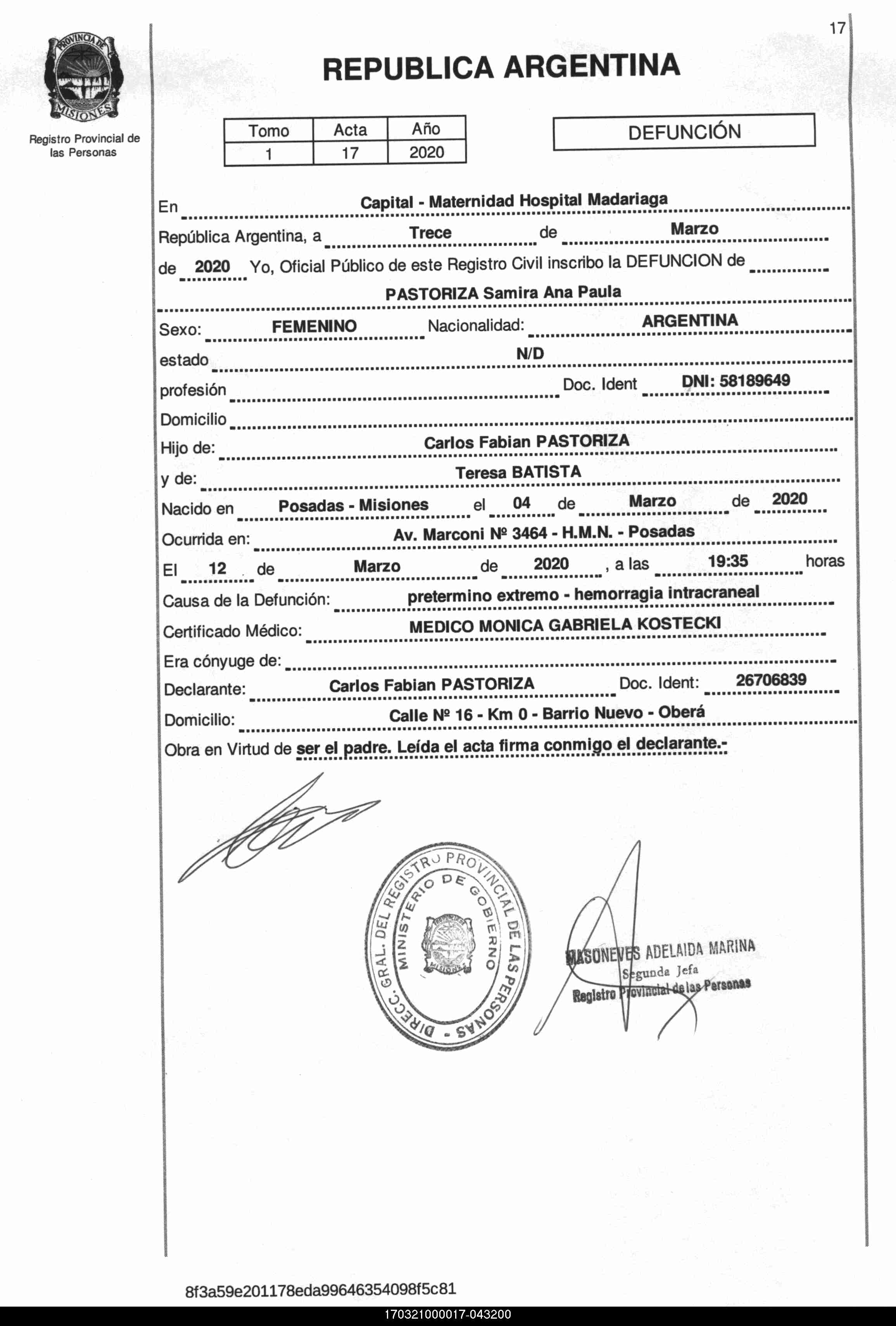 17

PROVINCIA DE MISIONES

Registro Provincial de las Personas

REPUBLICA ARGENTINA

| Tomo | Acta | Año |
|---|---|---|
| 1 | 17 | 2020 |

DEFUNCIÓN

En Capital - Maternidad Hospital Madariaga

República Argentina, a Trece de Marzo

de 2020 Yo, Oficial Público de este Registro Civil inscribo la DEFUNCION de

PASTORIZA Samira Ana Paula

Sexo: FEMENINO Nacionalidad: ARGENTINA

estado N/D

profesión Doc. Ident DNI: 58189649

Domicilio

Hijo de: Carlos Fabian PASTORIZA

y de: Teresa BATISTA

Nacido en Posadas - Misiones el 04 de Marzo de 2020

Ocurrida en: Av. Marconi Nº 3464 - H.M.N. - Posadas

El 12 de Marzo de 2020 , a las 19:35 horas

Causa de la Defunción: pretermino extremo - hemorragia intracraneal

Certificado Médico: MEDICO MONICA GABRIELA KOSTECKI

Era cónyuge de:

Declarante: Carlos Fabian PASTORIZA Doc. Ident: 26706839

Domicilio: Calle Nº 16 - Km 0 - Barrio Nuevo - Oberá

Obra en Virtud de ser el padre. Leída el acta firma conmigo el declarante.-

DIRECC. GRAL. DEL REGISTRO PROVINCIAL DE LAS PERSONAS - MINISTERIO DE GOBIERNO

MASONEVES ADELAIDA MARINA
Segunda Jefa
Registro Provincial de las Personas

8f3a59e201178eda99646354098f5c81

170321000017-043200